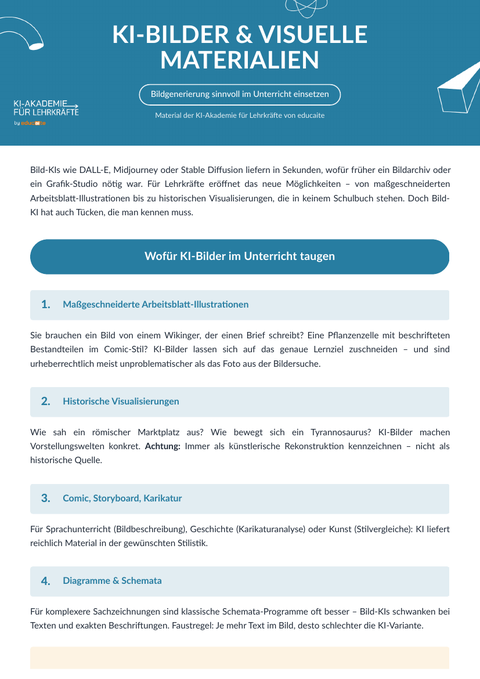 KI-AKADEMIE FÜR LEHRKRÄFTE
by educaite

KI-BILDER & VISUELLE MATERIALIEN

Bildgenerierung sinnvoll im Unterricht einsetzen

Material der KI-Akademie für Lehrkräfte von educaite

Bild-KIs wie DALL-E, Midjourney oder Stable Diffusion liefern in Sekunden, wofür früher ein Bildarchiv oder ein Grafik-Studio nötig war. Für Lehrkräfte eröffnet das neue Möglichkeiten – von maßgeschneiderten Arbeitsblatt-Illustrationen bis zu historischen Visualisierungen, die in keinem Schulbuch stehen. Doch Bild-KI hat auch Tücken, die man kennen muss.

Wofür KI-Bilder im Unterricht taugen

1. Maßgeschneiderte Arbeitsblatt-Illustrationen

Sie brauchen ein Bild von einem Wikinger, der einen Brief schreibt? Eine Pflanzenzelle mit beschrifteten Bestandteilen im Comic-Stil? KI-Bilder lassen sich auf das genaue Lernziel zuschneiden – und sind urheberrechtlich meist unproblematischer als das Foto aus der Bildersuche.

2. Historische Visualisierungen

Wie sah ein römischer Marktplatz aus? Wie bewegt sich ein Tyrannosaurus? KI-Bilder machen Vorstellungswelten konkret. Achtung: Immer als künstlerische Rekonstruktion kennzeichnen – nicht als historische Quelle.

3. Comic, Storyboard, Karikatur

Für Sprachunterricht (Bildbeschreibung), Geschichte (Karikaturanalyse) oder Kunst (Stilvergleiche): KI liefert reichlich Material in der gewünschten Stilistik.

4. Diagramme & Schemata

Für komplexere Sachzeichnungen sind klassische Schemata-Programme oft besser – Bild-KIs schwanken bei Texten und exakten Beschriftungen. Faustregel: Je mehr Text im Bild, desto schlechter die KI-Variante.